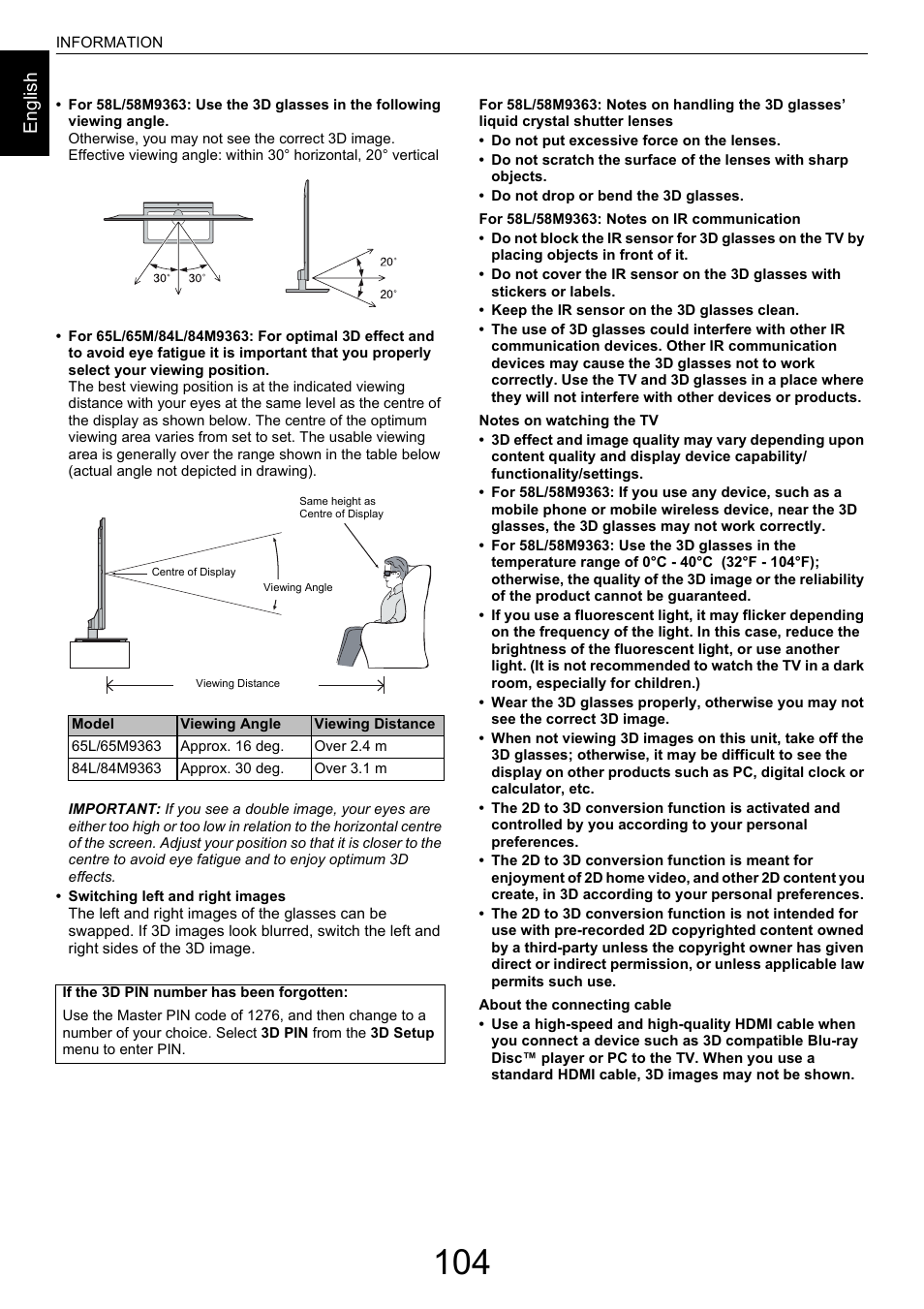 INFORMATION

English

• For 58L/58M9363: Use the 3D glasses in the following viewing angle.
Otherwise, you may not see the correct 3D image. Effective viewing angle: within 30° horizontal, 20° vertical

30° 30°

20°
20°

• For 65L/65M/84L/84M9363: For optimal 3D effect and to avoid eye fatigue it is important that you properly select your viewing position.
The best viewing position is at the indicated viewing distance with your eyes at the same level as the centre of the display as shown below. The centre of the optimum viewing area varies from set to set. The usable viewing area is generally over the range shown in the table below (actual angle not depicted in drawing).

Same height as Centre of Display
Centre of Display
Viewing Angle
Viewing Distance

| Model | Viewing Angle | Viewing Distance |
|---|---|---|
| 65L/65M9363 | Approx. 16 deg. | Over 2.4 m |
| 84L/84M9363 | Approx. 30 deg. | Over 3.1 m |

IMPORTANT: If you see a double image, your eyes are either too high or too low in relation to the horizontal centre of the screen. Adjust your position so that it is closer to the centre to avoid eye fatigue and to enjoy optimum 3D effects.

• Switching left and right images
The left and right images of the glasses can be swapped. If 3D images look blurred, switch the left and right sides of the 3D image.

If the 3D PIN number has been forgotten:
Use the Master PIN code of 1276, and then change to a number of your choice. Select 3D PIN from the 3D Setup menu to enter PIN.

For 58L/58M9363: Notes on handling the 3D glasses' liquid crystal shutter lenses
• Do not put excessive force on the lenses.
• Do not scratch the surface of the lenses with sharp objects.
• Do not drop or bend the 3D glasses.

For 58L/58M9363: Notes on IR communication
• Do not block the IR sensor for 3D glasses on the TV by placing objects in front of it.
• Do not cover the IR sensor on the 3D glasses with stickers or labels.
• Keep the IR sensor on the 3D glasses clean.
• The use of 3D glasses could interfere with other IR communication devices. Other IR communication devices may cause the 3D glasses not to work correctly. Use the TV and 3D glasses in a place where they will not interfere with other devices or products.

Notes on watching the TV
• 3D effect and image quality may vary depending upon content quality and display device capability/ functionality/settings.
• For 58L/58M9363: If you use any device, such as a mobile phone or mobile wireless device, near the 3D glasses, the 3D glasses may not work correctly.
• For 58L/58M9363: Use the 3D glasses in the temperature range of 0°C - 40°C (32°F - 104°F); otherwise, the quality of the 3D image or the reliability of the product cannot be guaranteed.
• If you use a fluorescent light, it may flicker depending on the frequency of the light. In this case, reduce the brightness of the fluorescent light, or use another light. (It is not recommended to watch the TV in a dark room, especially for children.)
• Wear the 3D glasses properly, otherwise you may not see the correct 3D image.
• When not viewing 3D images on this unit, take off the 3D glasses; otherwise, it may be difficult to see the display on other products such as PC, digital clock or calculator, etc.
• The 2D to 3D conversion function is activated and controlled by you according to your personal preferences.
• The 2D to 3D conversion function is meant for enjoyment of 2D home video, and other 2D content you create, in 3D according to your personal preferences.
• The 2D to 3D conversion function is not intended for use with pre-recorded 2D copyrighted content owned by a third-party unless the copyright owner has given direct or indirect permission, or unless applicable law permits such use.

About the connecting cable
• Use a high-speed and high-quality HDMI cable when you connect a device such as 3D compatible Blu-ray Disc™ player or PC to the TV. When you use a standard HDMI cable, 3D images may not be shown.

104